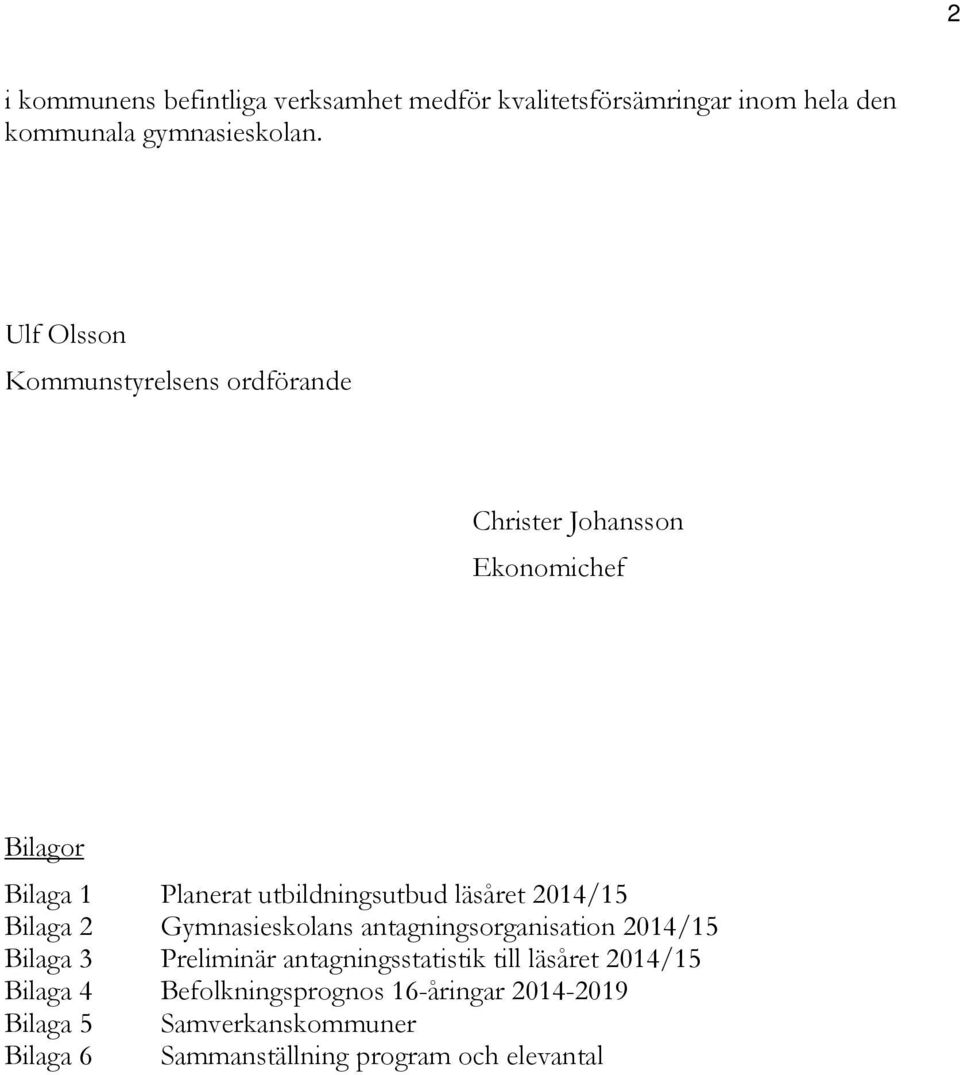 2

i kommunens befintliga verksamhet medför kvalitetsförsämringar inom hela den kommunala gymnasieskolan.

Ulf Olsson

Kommunstyrelsens ordförande

Christer Johansson

Ekonomichef

Bilagor

Bilaga 1 Planerat utbildningsutbud läsåret 2014/15
Bilaga 2 Gymnasieskolans antagningsorganisation 2014/15
Bilaga 3 Preliminär antagningsstatistik till läsåret 2014/15
Bilaga 4 Befolkningsprognos 16-åringar 2014-2019
Bilaga 5 Samverkanskommuner
Bilaga 6 Sammanställning program och elevantal